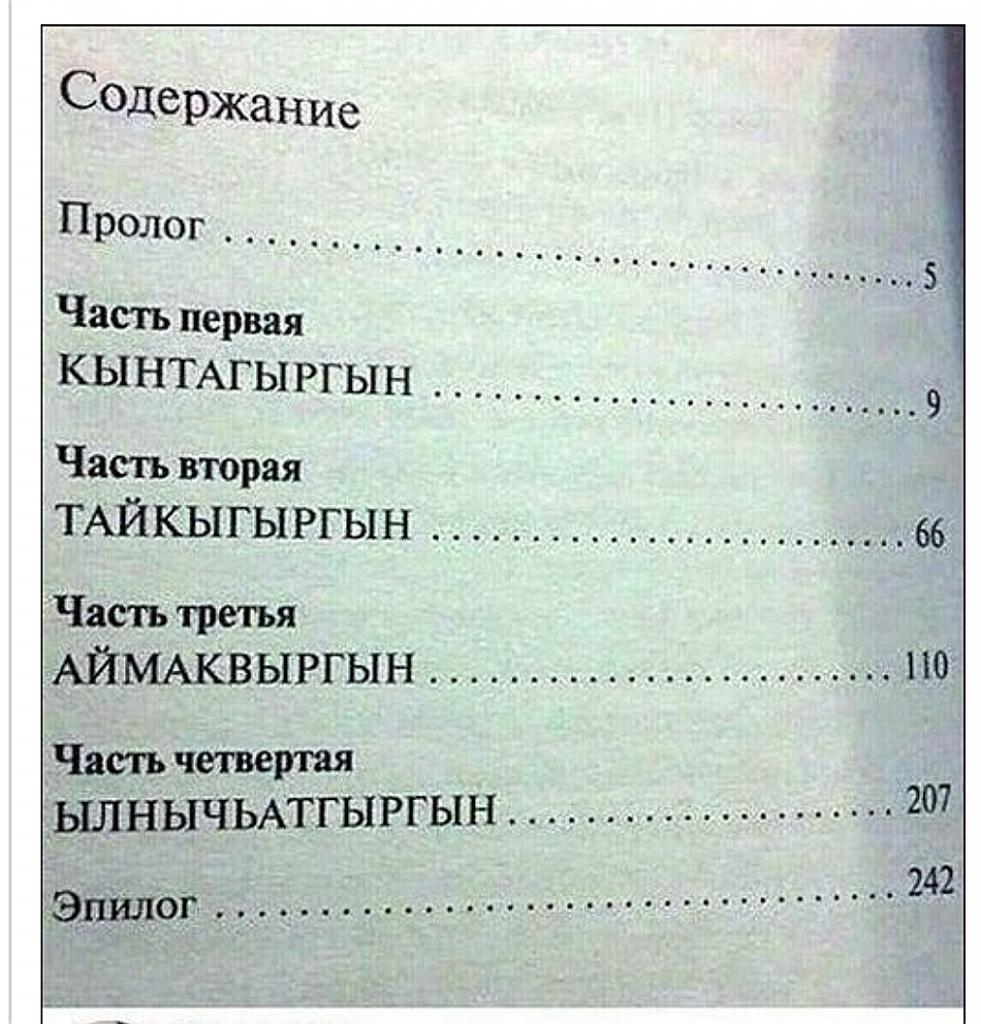 Содержание

Пролог 5

Часть первая
КЫНТАГЫРГЫН 9

Часть вторая
ТАЙКЫГЫРГЫН 66

Часть третья
АЙМАКВЫРГЫН 110

Часть четвертая
ЫЛНЫЧЬАТГЫРГЫН 207

Эпилог 242